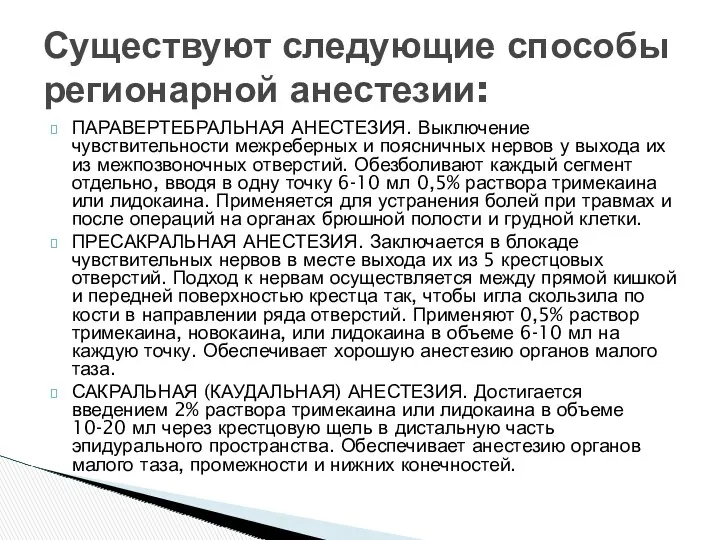 Существуют следующие способы регионарной анестезии:

ПАРАВЕРТЕБРАЛЬНАЯ АНЕСТЕЗИЯ. Выключение чувствительности межреберных и поясничных нервов у выхода их из межпозвоночных отверстий. Обезболивают каждый сегмент отдельно, вводя в одну точку 6-10 мл 0,5% раствора тримекаина или лидокаина. Применяется для устранения болей при травмах и после операций на органах брюшной полости и грудной клетки.

ПРЕСАКРАЛЬНАЯ АНЕСТЕЗИЯ. Заключается в блокаде чувствительных нервов в месте выхода их из 5 крестцовых отверстий. Подход к нервам осуществляется между прямой кишкой и передней поверхностью крестца так, чтобы игла скользила по кости в направлении ряда отверстий. Применяют 0,5% раствор тримекаина, новокаина, или лидокаина в объеме 6-10 мл на каждую точку. Обеспечивает хорошую анестезию органов малого таза.

САКРАЛЬНАЯ (КАУДАЛЬНАЯ) АНЕСТЕЗИЯ. Достигается введением 2% раствора тримекаина или лидокаина в объеме 10-20 мл через крестцовую щель в дистальную часть эпидурального пространства. Обеспечивает анестезию органов малого таза, промежности и нижних конечностей.